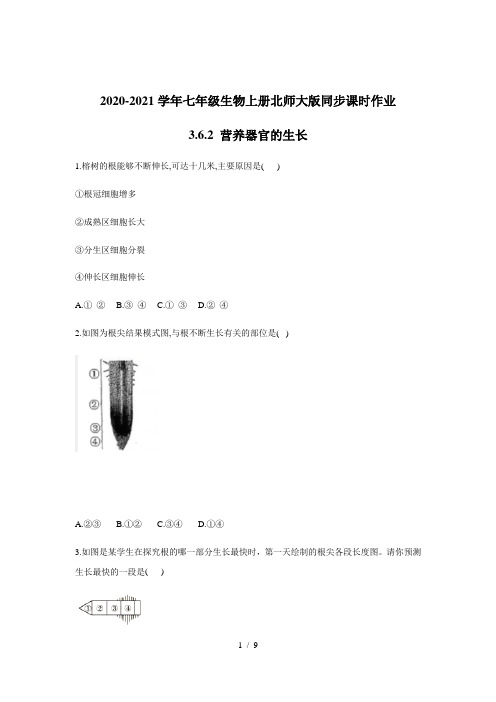 2020-2021 学年七年级生物上册北师大版同步课时作业

3.6.2 营养器官的生长

1.榕树的根能够不断伸长,可达十几米,主要原因是(    )

①根冠细胞增多

②成熟区细胞长大

③分生区细胞分裂

④伸长区细胞伸长

A.① ②   B.③ ④   C.① ③   D.② ④

2.如图为根尖结果模式图,与根不断生长有关的部位是(  )

①

②

③

④

A.②③   B.①②   C.③④   D.①④

3.如图是某学生在探究根的哪一部分生长最快时，第一天绘制的根尖各段长度图。请你预测生长最快的一段是(    )

① ② ③ ④

1 / 9